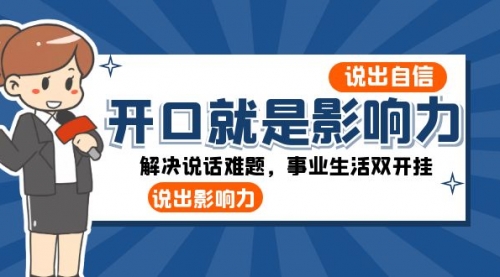 说出自信

开口就是影响力

解决说话难题，事业生活双开挂

说出影响力